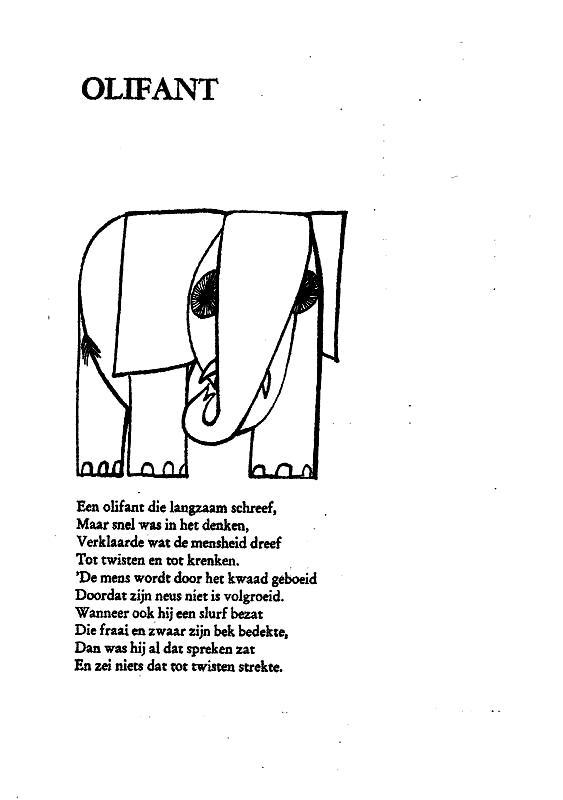 OLIFANT

Een olifant die langzaam schreef,
Maar snel was in het denken,
Verklaarde wat de mensheid dreef
Tot twisten en tot krenken.
'De mens wordt door het kwaad geboeid
Doordat zijn neus niet is volgroeid.
Wanneer ook hij een slurf bezat
Die fraai en zwaar zijn bek bedekte,
Dan was hij al dat spreken zat
En zei niets dat tot twisten strekte.